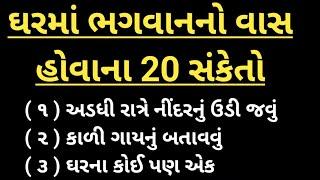 ઘરમાં ભગવાનનો વાસ હોવાના 20 સંકેતો

( ૧ ) અડધી રાત્રે નીંદરનું ઉડી જવું
( ૨ ) કાળી ગાયનું બતાવવું
( ૩ ) ઘરના કોઈ પણ એક